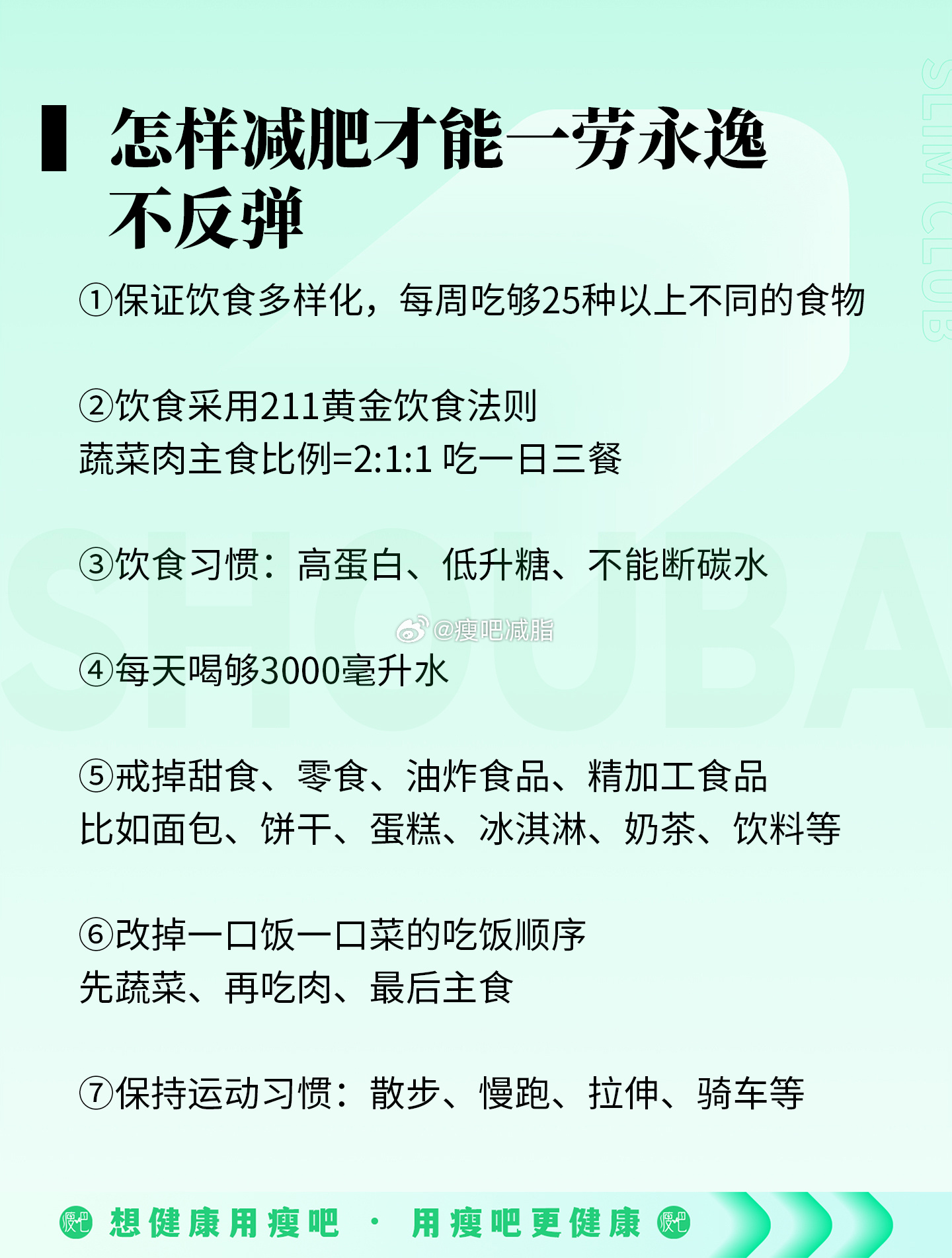 SLIM CLUB

怎样减肥才能一劳永逸不反弹

①保证饮食多样化，每周吃够25种以上不同的食物

②饮食采用211黄金饮食法则
蔬菜肉主食比例=2:1:1 吃一日三餐

③饮食习惯：高蛋白、低升糖、不能断碳水

@瘦吧减脂

④每天喝够3000毫升水

⑤戒掉甜食、零食、油炸食品、精加工食品
比如面包、饼干、蛋糕、冰淇淋、奶茶、饮料等

⑥改掉一口饭一口菜的吃饭顺序
先蔬菜、再吃肉、最后主食

⑦保持运动习惯：散步、慢跑、拉伸、骑车等

SHOUBA

瘦吧 想健康用瘦吧 · 用瘦吧更健康 瘦吧